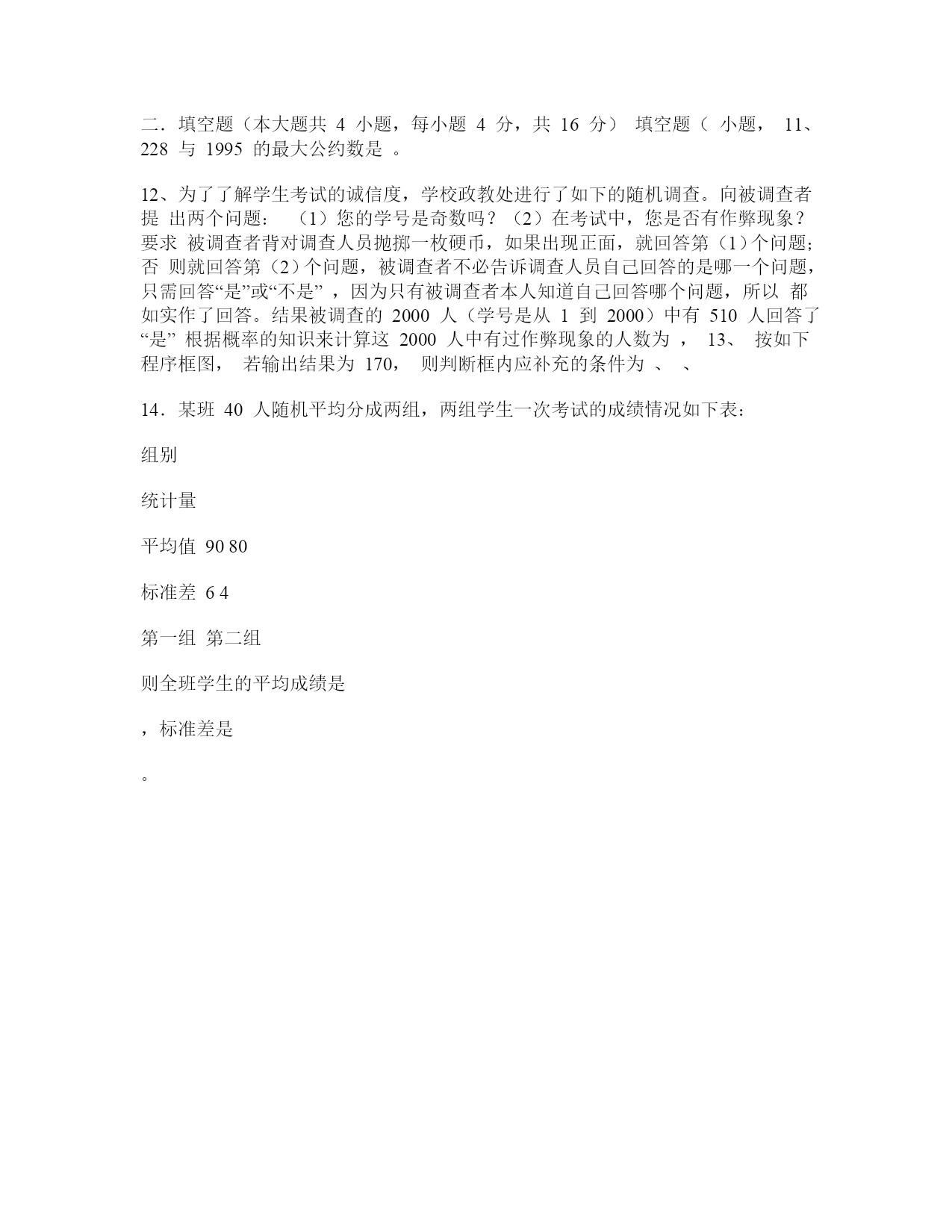 二．填空题（本大题共 4 小题，每小题 4 分，共 16 分） 填空题（ 小题， 11、228 与 1995 的最大公约数是 。

12、为了了解学生考试的诚信度，学校政教处进行了如下的随机调查。向被调查者提 出两个问题： （1）您的学号是奇数吗？（2）在考试中，您是否有作弊现象？要求 被调查者背对调查人员抛掷一枚硬币，如果出现正面，就回答第（1）个问题；否 则就回答第（2）个问题，被调查者不必告诉调查人员自己回答的是哪一个问题，只需回答“是”或“不是” ，因为只有被调查者本人知道自己回答哪个问题，所以 都如实作了回答。结果被调查的 2000 人（学号是从 1 到 2000）中有 510 人回答了“是” 根据概率的知识来计算这 2000 人中有过作弊现象的人数为 ， 13、 按如下程序框图， 若输出结果为 170， 则判断框内应补充的条件为 、 、

14．某班 40 人随机平均分成两组，两组学生一次考试的成绩情况如下表：

组别

统计量

平均值 90 80

标准差 6 4

第一组 第二组

则全班学生的平均成绩是

，标准差是

。